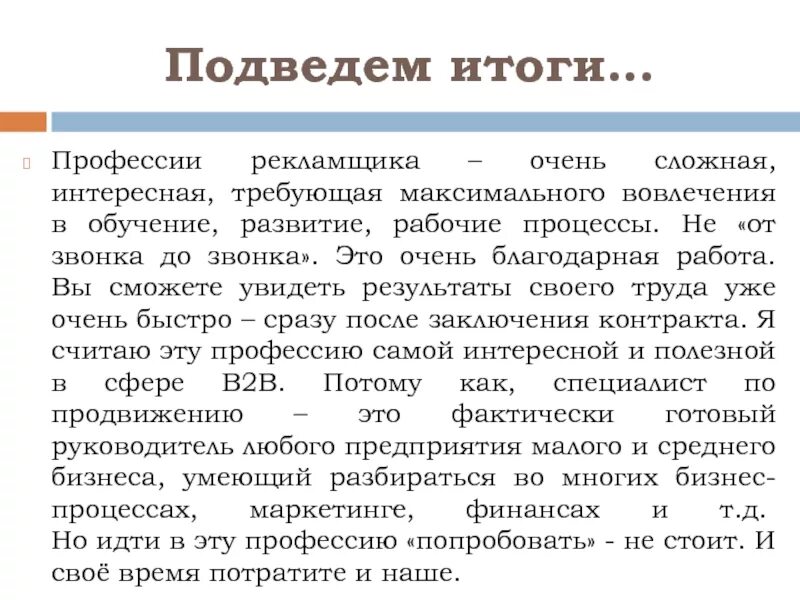 Подведем итоги…

Профессии рекламщика – очень сложная, интересная, требующая максимального вовлечения в обучение, развитие, рабочие процессы. Не «от звонка до звонка». Это очень благодарная работа. Вы сможете увидеть результаты своего труда уже очень быстро – сразу после заключения контракта. Я считаю эту профессию самой интересной и полезной в сфере B2B. Потому как, специалист по продвижению – это фактически готовый руководитель любого предприятия малого и среднего бизнеса, умеющий разбираться во многих бизнес-процессах, маркетинге, финансах и т.д. Но идти в эту профессию «попробовать» - не стоит. И своё время потратите и наше.